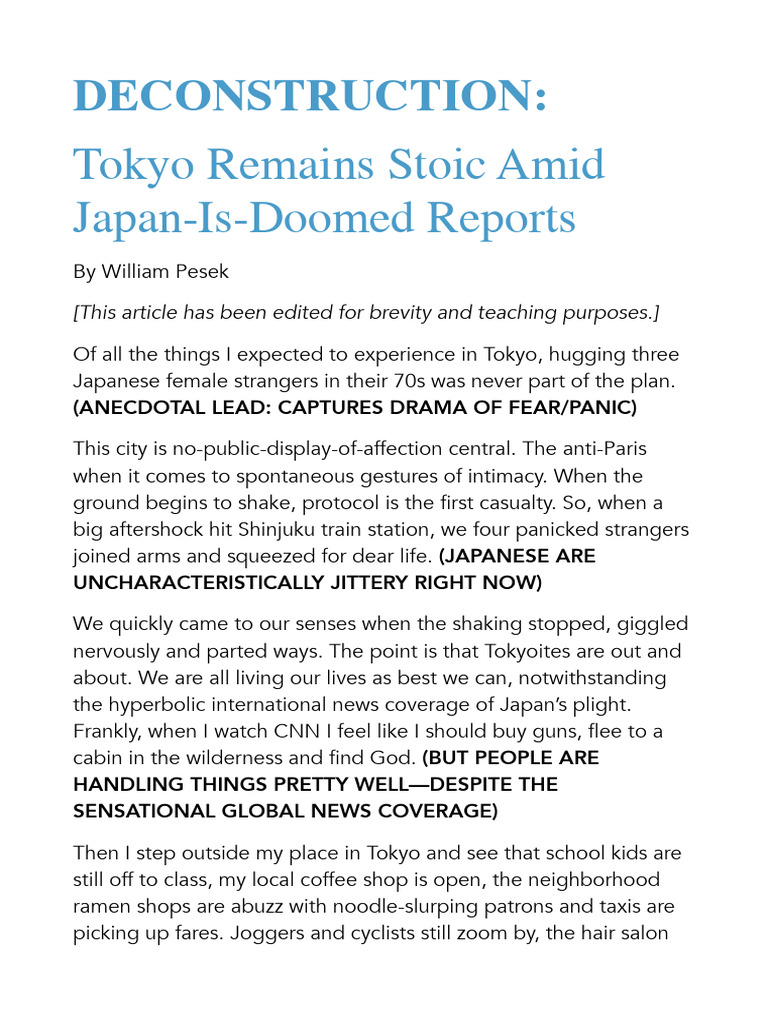 DECONSTRUCTION:

Tokyo Remains Stoic Amid Japan-Is-Doomed Reports

By William Pesek

[This article has been edited for brevity and teaching purposes.]

Of all the things I expected to experience in Tokyo, hugging three Japanese female strangers in their 70s was never part of the plan. (ANECDOTAL LEAD: CAPTURES DRAMA OF FEAR/PANIC)

This city is no-public-display-of-affection central. The anti-Paris when it comes to spontaneous gestures of intimacy. When the ground begins to shake, protocol is the first casualty. So, when a big aftershock hit Shinjuku train station, we four panicked strangers joined arms and squeezed for dear life. (JAPANESE ARE UNCHARACTERISTICALLY JITTERY RIGHT NOW)

We quickly came to our senses when the shaking stopped, giggled nervously and parted ways. The point is that Tokyoites are out and about. We are all living our lives as best we can, notwithstanding the hyperbolic international news coverage of Japan's plight. Frankly, when I watch CNN I feel like I should buy guns, flee to a cabin in the wilderness and find God. (BUT PEOPLE ARE HANDLING THINGS PRETTY WELL—DESPITE THE SENSATIONAL GLOBAL NEWS COVERAGE)

Then I step outside my place in Tokyo and see that school kids are still off to class, my local coffee shop is open, the neighborhood ramen shops are abuzz with noodle-slurping patrons and taxis are picking up fares. Joggers and cyclists still zoom by, the hair salon